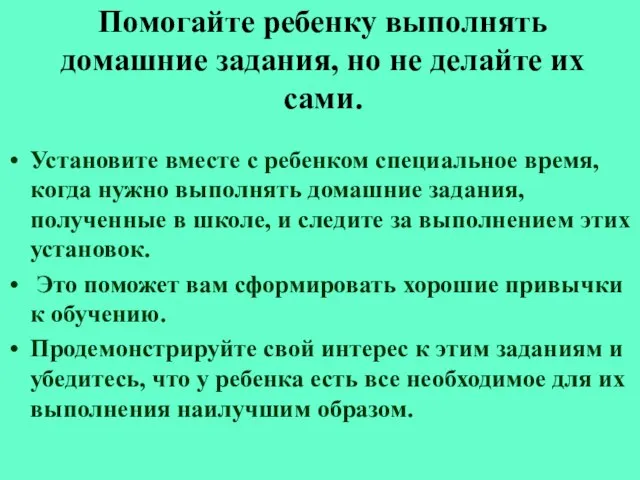 Помогайте ребенку выполнять домашние задания, но не делайте их сами.

• Установите вместе с ребенком специальное время, когда нужно выполнять домашние задания, полученные в школе, и следите за выполнением этих установок.

• Это поможет вам сформировать хорошие привычки к обучению.

• Продемонстрируйте свой интерес к этим заданиям и убедитесь, что у ребенка есть все необходимое для их выполнения наилучшим образом.